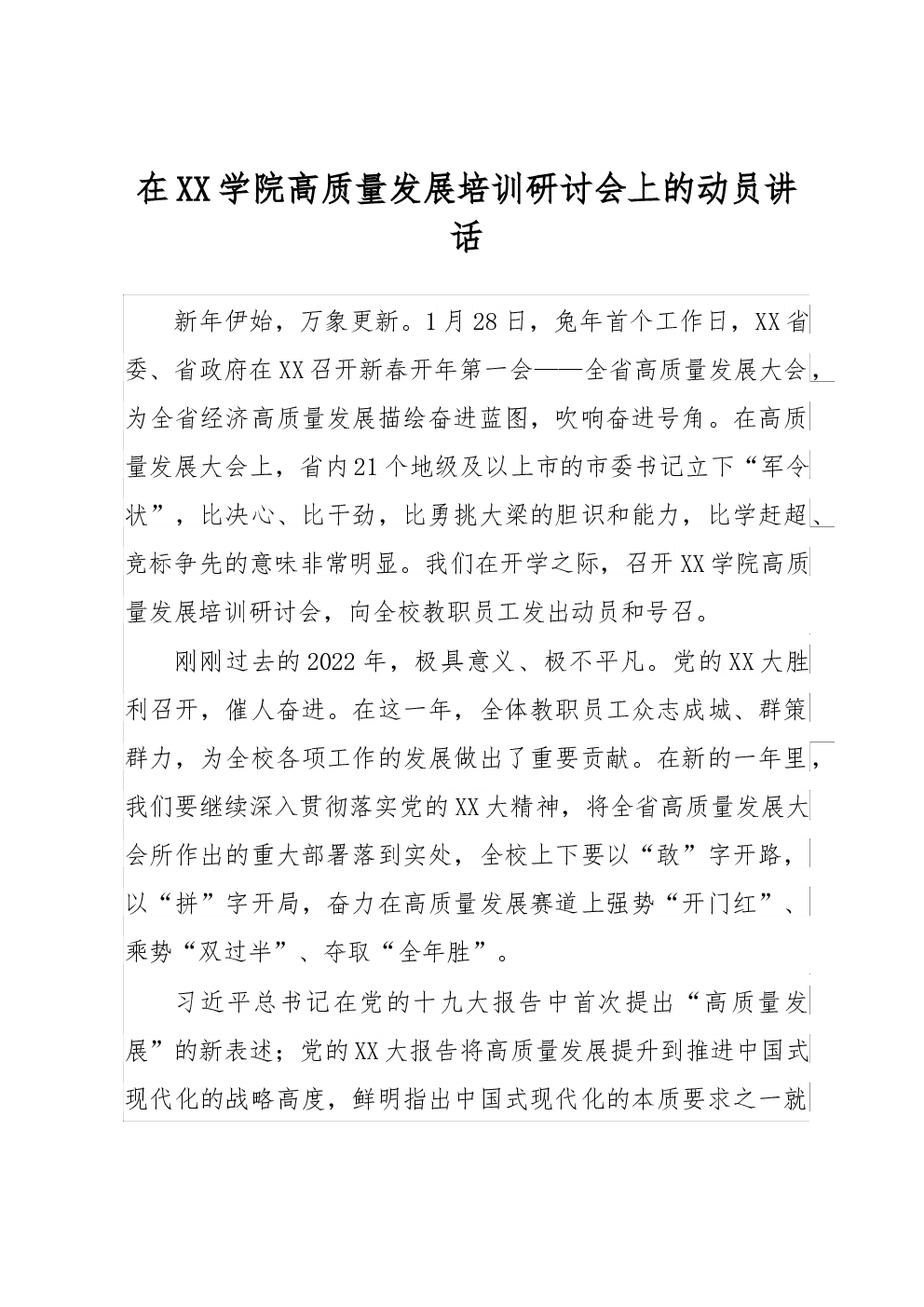 在XX学院高质量发展培训研讨会上的动员讲话

新年伊始，万象更新。1月28日，兔年首个工作日，XX省委、省政府在XX召开新春开年第一会——全省高质量发展大会，为全省经济高质量发展描绘奋进蓝图，吹响奋进号角。在高质量发展大会上，省内21个地级及以上市的市委书记立下“军令状”，比决心、比干劲，比勇挑大梁的胆识和能力，比学赶超、竞标争先的意味非常明显。我们在开学之际，召开XX学院高质量发展培训研讨会，向全校教职员工发出动员和号召。

刚刚过去的2022年，极具意义、极不平凡。党的XX大胜利召开，催人奋进。在这一年，全体教职员工众志成城、群策群力，为全校各项工作的发展做出了重要贡献。在新的一年里，我们要继续深入贯彻落实党的XX大精神，将全省高质量发展大会所作出的重大部署落到实处，全校上下要以“敢”字开路，以“拼”字开局，奋力在高质量发展赛道上强势“开门红”、乘势“双过半”、夺取“全年胜”。

习近平总书记在党的十九大报告中首次提出“高质量发展”的新表述；党的XX大报告将高质量发展提升到推进中国式现代化的战略高度，鲜明指出中国式现代化的本质要求之一就